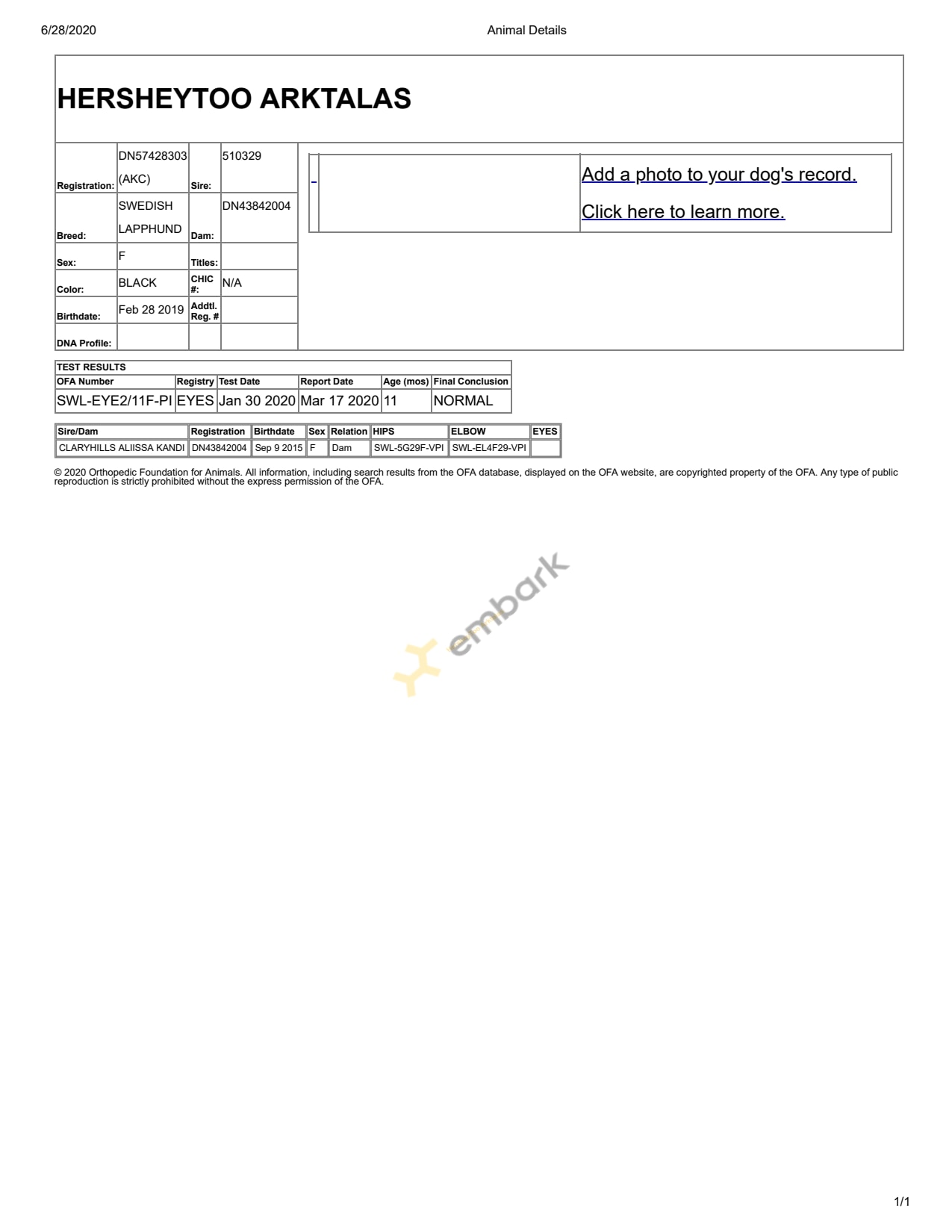 6/28/2020

Animal Details

HERSHEYTOO ARKTALAS

| Registration: | DN57428303 (AKC) | Sire: | 510329 |
|---|---|---|---|
| Breed: | SWEDISH LAPPHUND | Dam: | DN43842004 |
| Sex: | F | Titles: | |
| Color: | BLACK | CHIC #: | N/A |
| Birthdate: | Feb 28 2019 | Addtl. Reg. # | |
| DNA Profile: | | | |

Add a photo to your dog's record.

Click here to learn more.

TEST RESULTS

| OFA Number | Registry | Test Date | Report Date | Age (mos) | Final Conclusion |
|---|---|---|---|---|---|
| SWL-EYE2/11F-PI | EYES | Jan 30 2020 | Mar 17 2020 | 11 | NORMAL |

| Sire/Dam | Registration | Birthdate | Sex | Relation | HIPS | ELBOW | EYES |
|---|---|---|---|---|---|---|---|
| CLARYHILLS ALIISSA KANDI | DN43842004 | Sep 9 2015 | F | Dam | SWL-5G29F-VPI | SWL-EL4F29-VPI | |

© 2020 Orthopedic Foundation for Animals. All information, including search results from the OFA database, displayed on the OFA website, are copyrighted property of the OFA. Any type of public reproduction is strictly prohibited without the express permission of the OFA.

embark

1/1